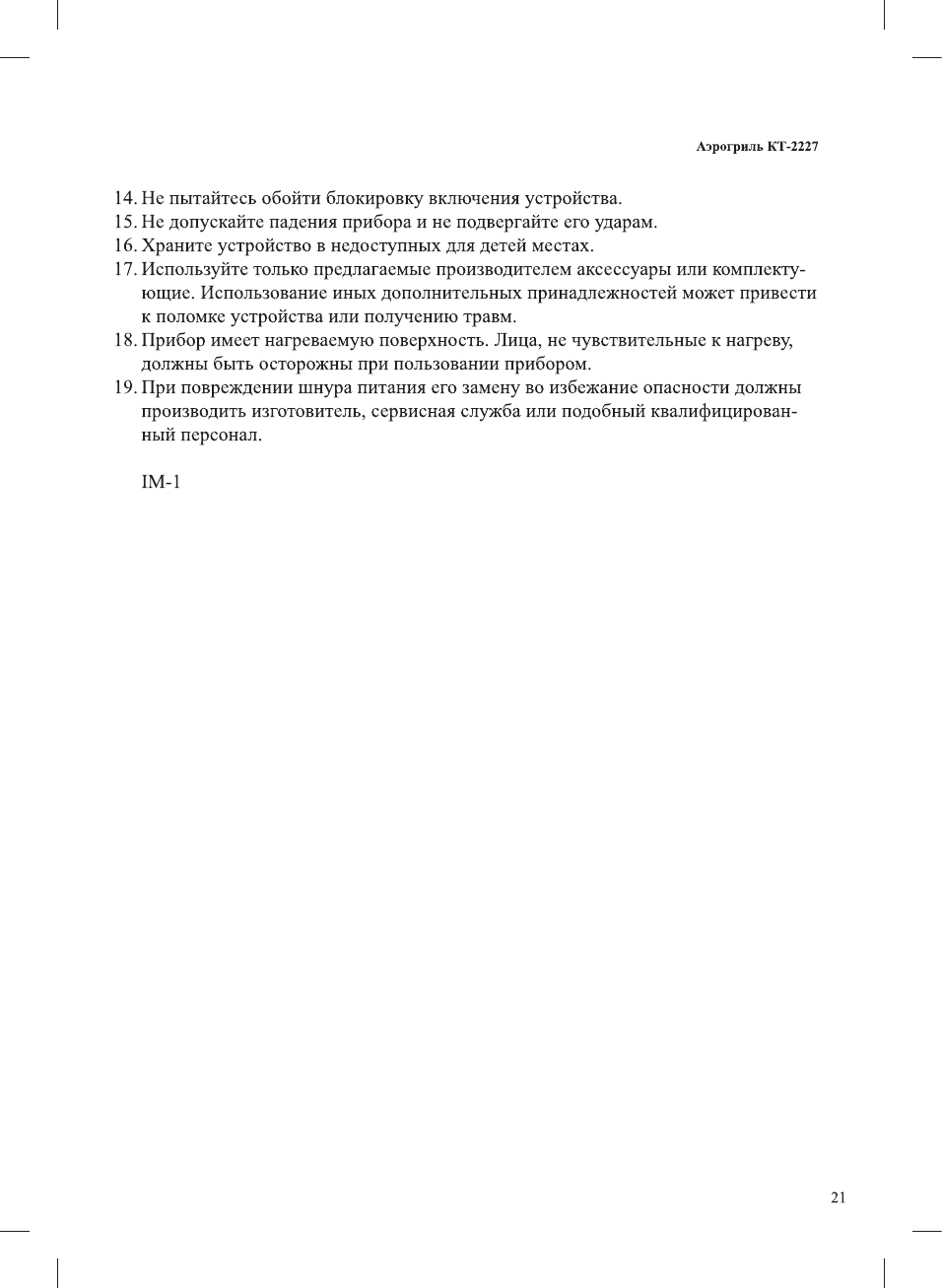 Аэрогриль КТ-2227

14. Не пытайтесь обойти блокировку включения устройства.
15. Не допускайте падения прибора и не подвергайте его ударам.
16. Храните устройство в недоступных для детей местах.
17. Используйте только предлагаемые производителем аксессуары или комплектующие. Использование иных дополнительных принадлежностей может привести к поломке устройства или получению травм.
18. Прибор имеет нагреваемую поверхность. Лица, не чувствительные к нагреву, должны быть осторожны при пользовании прибором.
19. При повреждении шнура питания его замену во избежание опасности должны производить изготовитель, сервисная служба или подобный квалифицированный персонал.

IM-1

21